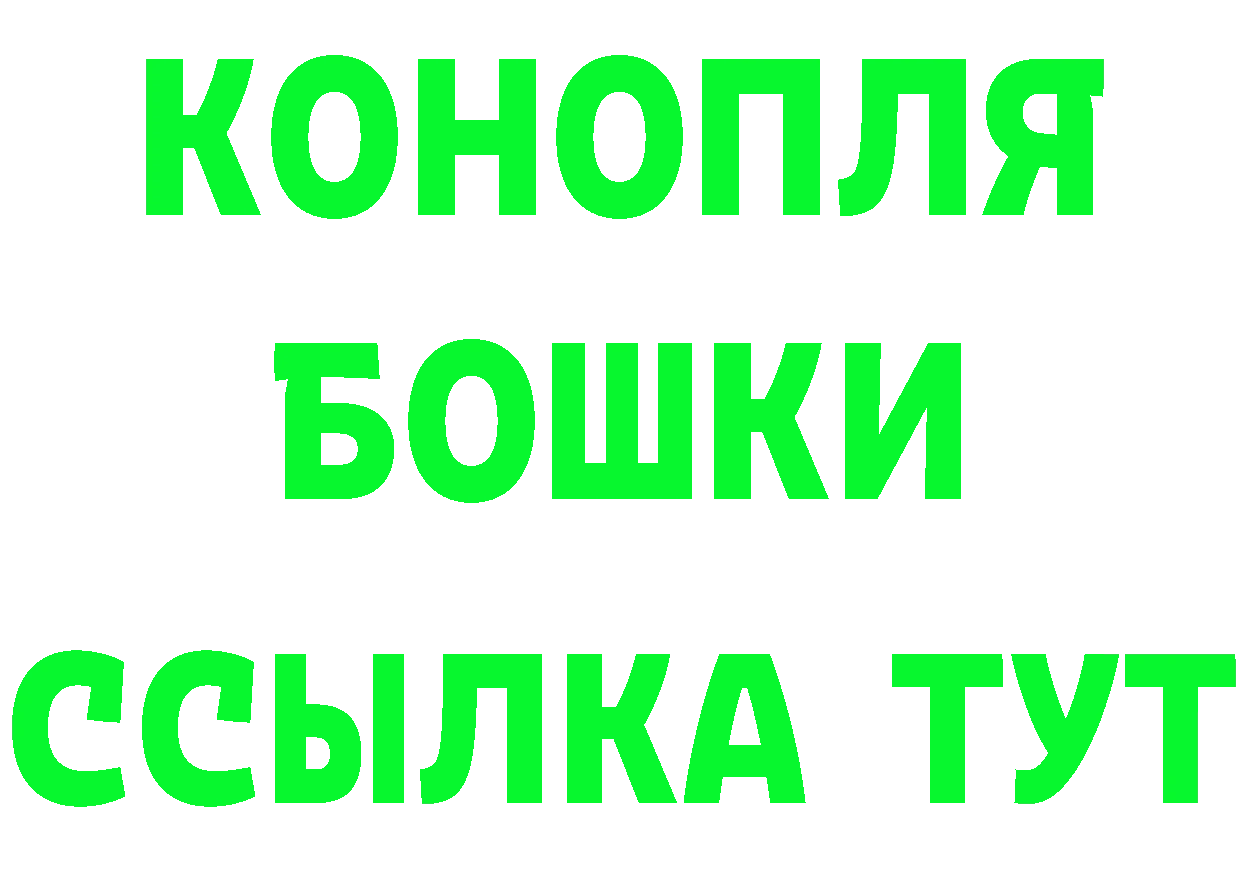 КОНОПЛЯ
БОШКИ
ССЫЛКА ТУТ